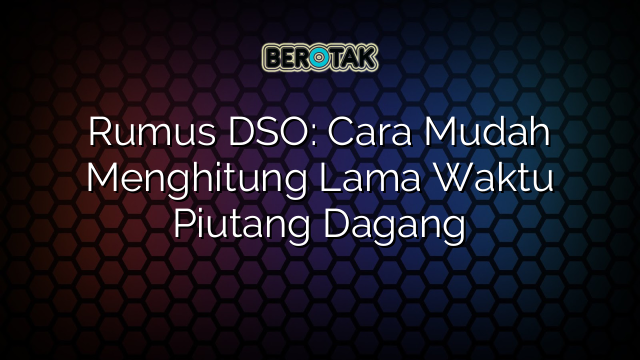 BEROTAK

Rumus DSO: Cara Mudah Menghitung Lama Waktu Piutang Dagang